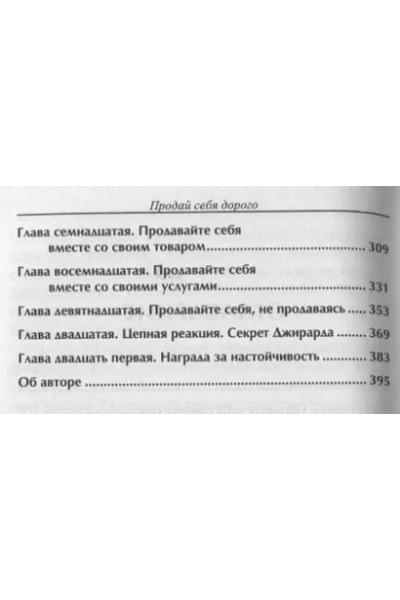 Продай себя дорого

Глава семнадцатая. Продавайте себя вместе со своим товаром .......... 309

Глава восемнадцатая. Продавайте себя вместе со своими услугами .......... 331

Глава девятнадцатая. Продавайте себя, не продаваясь .......... 353

Глава двадцатая. Цепная реакция. Секрет Джирарда .......... 369

Глава двадцать первая. Награда за настойчивость .......... 383

Об авторе .......... 395